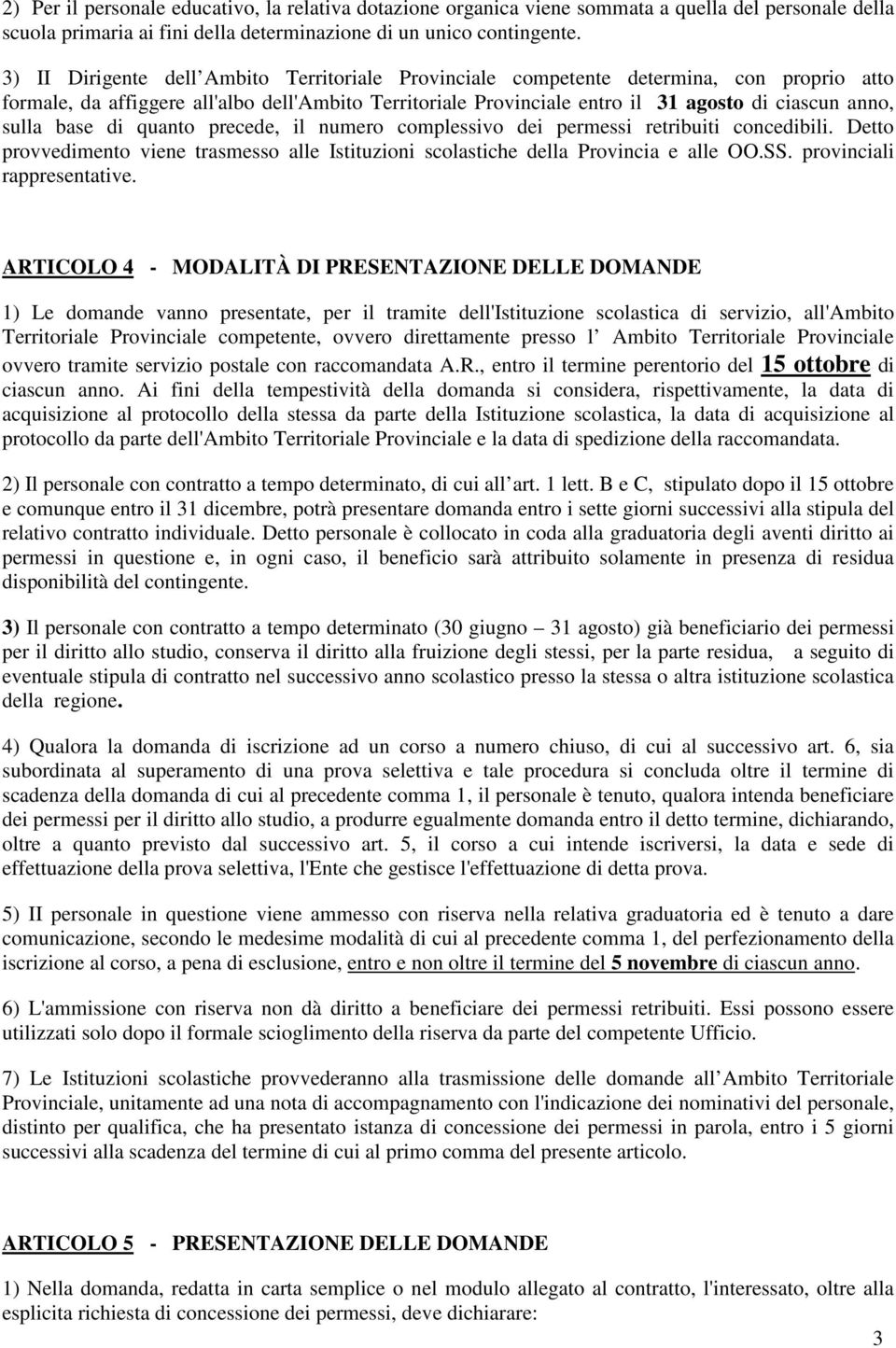 2) Per il personale educativo, la relativa dotazione organica viene sommata a quella del personale della scuola primaria ai fini della determinazione di un unico contingente.

3) II Dirigente dell Ambito Territoriale Provinciale competente determina, con proprio atto formale, da affiggere all'albo dell'Ambito Territoriale Provinciale entro il 31 agosto di ciascun anno, sulla base di quanto precede, il numero complessivo dei permessi retribuiti concedibili. Detto provvedimento viene trasmesso alle Istituzioni scolastiche della Provincia e alle OO.SS. provinciali rappresentative.

ARTICOLO 4 - MODALITÀ DI PRESENTAZIONE DELLE DOMANDE

1) Le domande vanno presentate, per il tramite dell'Istituzione scolastica di servizio, all'Ambito Territoriale Provinciale competente, ovvero direttamente presso l Ambito Territoriale Provinciale ovvero tramite servizio postale con raccomandata A.R., entro il termine perentorio del 15 ottobre di ciascun anno. Ai fini della tempestività della domanda si considera, rispettivamente, la data di acquisizione al protocollo della stessa da parte della Istituzione scolastica, la data di acquisizione al protocollo da parte dell'Ambito Territoriale Provinciale e la data di spedizione della raccomandata.

2) Il personale con contratto a tempo determinato, di cui all art. 1 lett. B e C, stipulato dopo il 15 ottobre e comunque entro il 31 dicembre, potrà presentare domanda entro i sette giorni successivi alla stipula del relativo contratto individuale. Detto personale è collocato in coda alla graduatoria degli aventi diritto ai permessi in questione e, in ogni caso, il beneficio sarà attribuito solamente in presenza di residua disponibilità del contingente.

3) Il personale con contratto a tempo determinato (30 giugno – 31 agosto) già beneficiario dei permessi per il diritto allo studio, conserva il diritto alla fruizione degli stessi, per la parte residua, a seguito di eventuale stipula di contratto nel successivo anno scolastico presso la stessa o altra istituzione scolastica della regione.

4) Qualora la domanda di iscrizione ad un corso a numero chiuso, di cui al successivo art. 6, sia subordinata al superamento di una prova selettiva e tale procedura si concluda oltre il termine di scadenza della domanda di cui al precedente comma 1, il personale è tenuto, qualora intenda beneficiare dei permessi per il diritto allo studio, a produrre egualmente domanda entro il detto termine, dichiarando, oltre a quanto previsto dal successivo art. 5, il corso a cui intende iscriversi, la data e sede di effettuazione della prova selettiva, l'Ente che gestisce l'effettuazione di detta prova.

5) II personale in questione viene ammesso con riserva nella relativa graduatoria ed è tenuto a dare comunicazione, secondo le medesime modalità di cui al precedente comma 1, del perfezionamento della iscrizione al corso, a pena di esclusione, entro e non oltre il termine del 5 novembre di ciascun anno.

6) L'ammissione con riserva non dà diritto a beneficiare dei permessi retribuiti. Essi possono essere utilizzati solo dopo il formale scioglimento della riserva da parte del competente Ufficio.

7) Le Istituzioni scolastiche provvederanno alla trasmissione delle domande all Ambito Territoriale Provinciale, unitamente ad una nota di accompagnamento con l'indicazione dei nominativi del personale, distinto per qualifica, che ha presentato istanza di concessione dei permessi in parola, entro i 5 giorni successivi alla scadenza del termine di cui al primo comma del presente articolo.

ARTICOLO 5 - PRESENTAZIONE DELLE DOMANDE

1) Nella domanda, redatta in carta semplice o nel modulo allegato al contratto, l'interessato, oltre alla esplicita richiesta di concessione dei permessi, deve dichiarare:

3